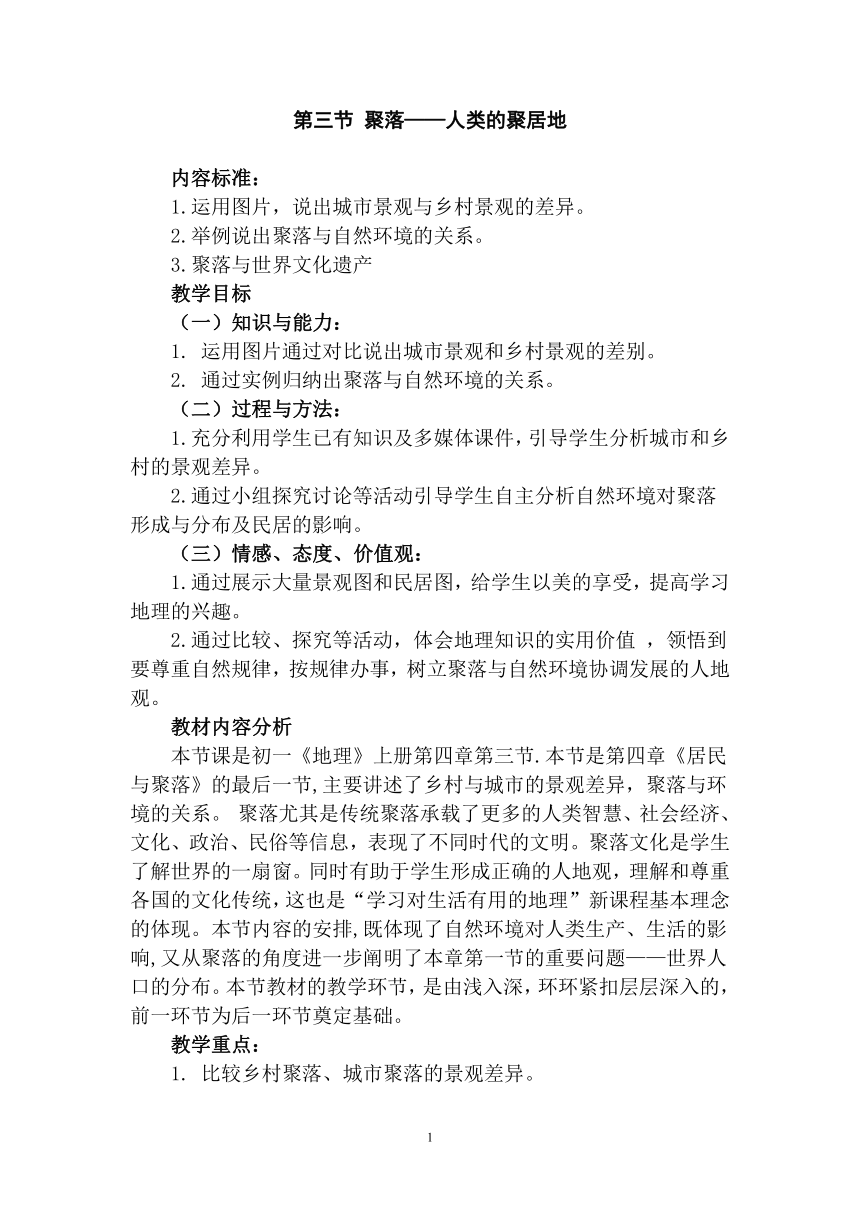 第三节 聚落——人类的聚居地

内容标准：
1.运用图片，说出城市景观与乡村景观的差异。
2.举例说出聚落与自然环境的关系。
3.聚落与世界文化遗产
教学目标
（一）知识与能力：
1. 运用图片通过对比说出城市景观和乡村景观的差别。
2. 通过实例归纳出聚落与自然环境的关系。
（二）过程与方法：
1.充分利用学生已有知识及多媒体课件，引导学生分析城市和乡村的景观差异。
2.通过小组探究讨论等活动引导学生自主分析自然环境对聚落形成与分布及民居的影响。
（三）情感、态度、价值观：
1.通过展示大量景观图和民居图，给学生以美的享受，提高学习地理的兴趣。
2.通过比较、探究等活动，体会地理知识的实用价值 ，领悟到要尊重自然规律，按规律办事，树立聚落与自然环境协调发展的人地观。
教材内容分析
本节课是初一《地理》上册第四章第三节.本节是第四章《居民与聚落》的最后一节,主要讲述了乡村与城市的景观差异，聚落与环境的关系。 聚落尤其是传统聚落承载了更多的人类智慧、社会经济、文化、政治、民俗等信息，表现了不同时代的文明。聚落文化是学生了解世界的一扇窗。同时有助于学生形成正确的人地观，理解和尊重各国的文化传统，这也是“学习对生活有用的地理”新课程基本理念的体现。本节内容的安排,既体现了自然环境对人类生产、生活的影响,又从聚落的角度进一步阐明了本章第一节的重要问题——世界人口的分布。本节教材的教学环节，是由浅入深，环环紧扣层层深入的，前一环节为后一环节奠定基础。
教学重点：
1. 比较乡村聚落、城市聚落的景观差异。

1